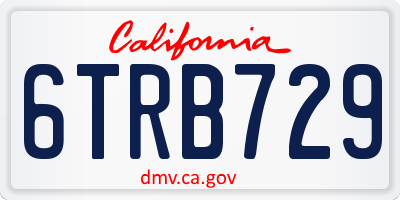 California

6TRB729

dmv.ca.gov